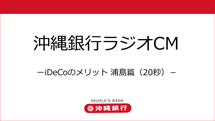 沖縄銀行ラジオCM

－iDeCoのメリット 浦島篇（20秒）－

PEOPLE'S BANK
沖縄銀行